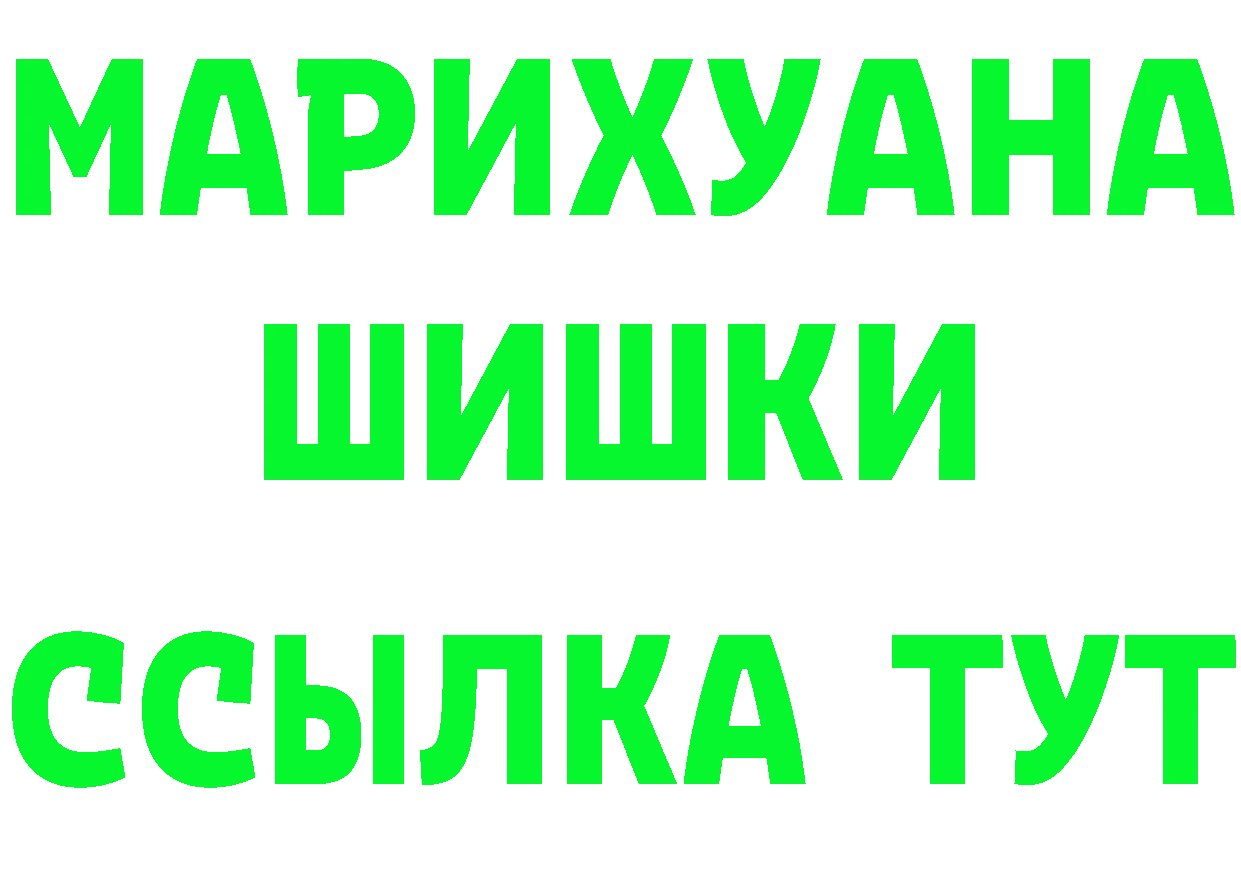 МАРИХУАНА
ШИШКИ
ССЫЛКА ТУТ